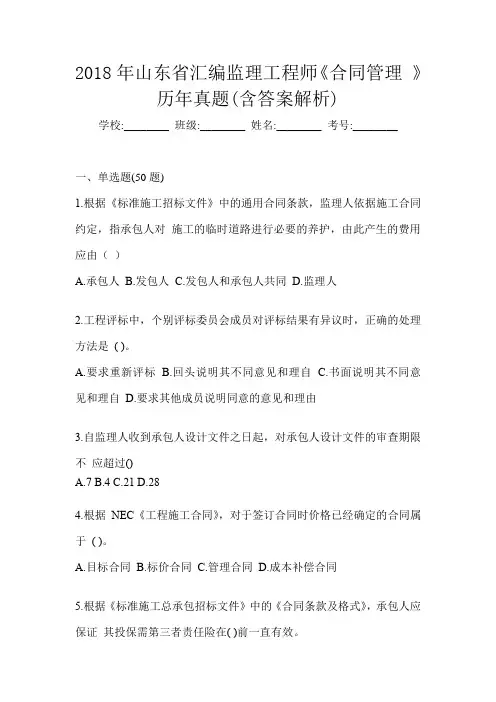 2018 年山东省汇编监理工程师《合同管理 》历年真题(含答案解析)

学校:________ 班级:________ 姓名:________ 考号:________

一、单选题(50 题)

1.根据《标准施工招标文件》中的通用合同条款，监理人依据施工合同约定，指承包人对 施工的临时道路进行必要的养护，由此产生的费用应由（ ）

A.承包人 B.发包人 C.发包人和承包人共同 D.监理人

2.工程评标中，个别评标委员会成员对评标结果有异议时，正确的处理方法是 ( )。

A.要求重新评标 B.回头说明其不同意见和理自 C.书面说明其不同意见和理自 D.要求其他成员说明同意的意见和理由

3.自监理人收到承包人设计文件之日起，对承包人设计文件的审查期限不 应超过()

A.7 B.4 C.21 D.28

4.根据 NEC《工程施工合同》，对于签订合同时价格已经确定的合同属于 ( )。

A.目标合同 B.标价合同 C.管理合同 D.成本补偿合同

5.根据《标准施工总承包招标文件》中的《合同条款及格式》，承包人应保证 其投保需第三者责任险在( )前一直有效。